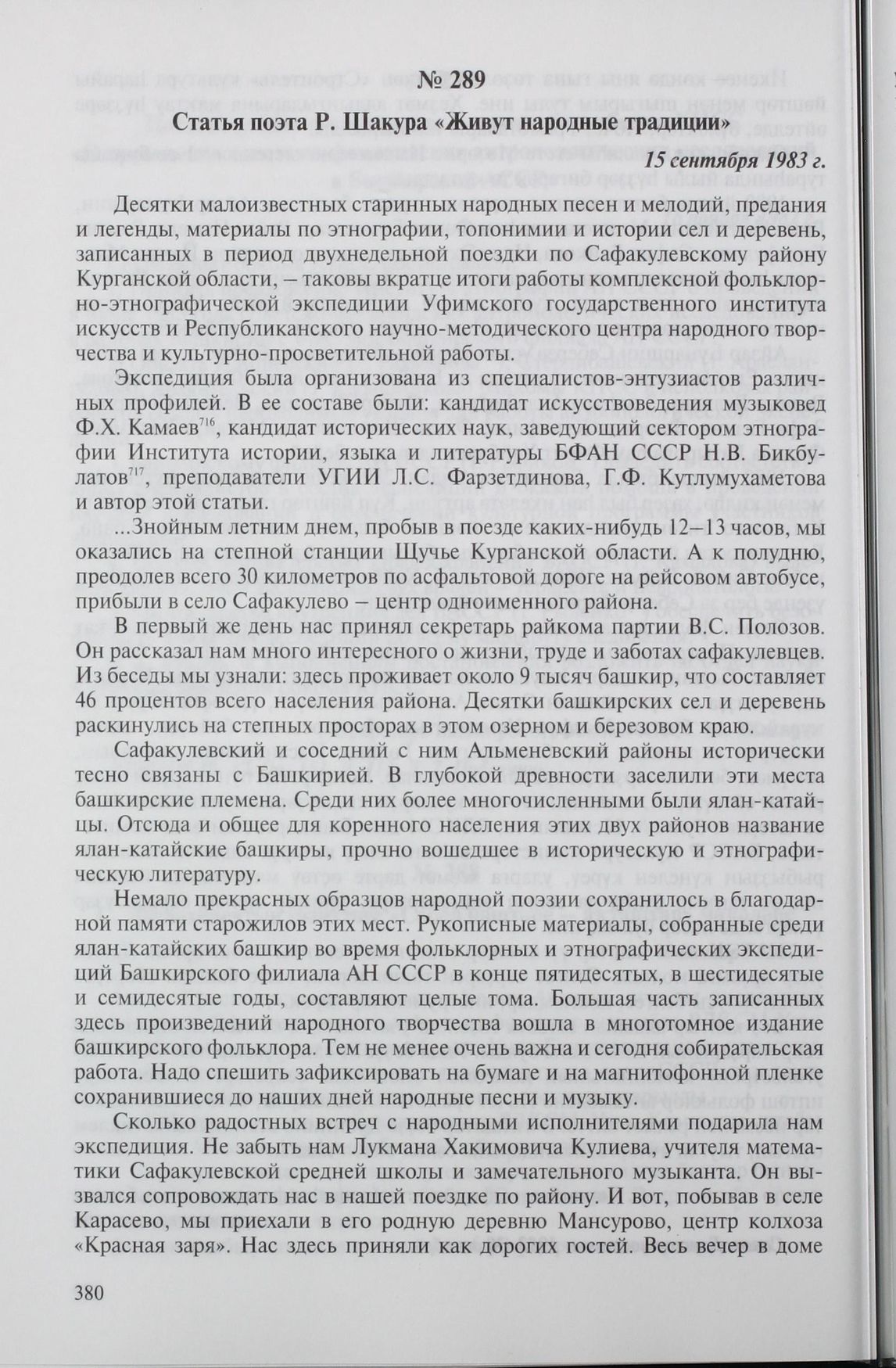 № 289

Статья поэта Р. Шакура «Живут народные традиции»

15 сентября 1983 г.

Десятки малоизвестных старинных народных песен и мелодий, предания и легенды, материалы по этнографии, топонимии и истории сел и деревень, записанных в период двухнедельной поездки по Сафакулевскому району Курганской области, – таковы вкратце итоги работы комплексной фольклорно-этнографической экспедиции Уфимского государственного института искусств и Республиканского научно-методического центра народного творчества и культурно-просветительной работы.

Экспедиция была организована из специалистов-энтузиастов различных профилей. В ее составе были: кандидат искусствоведения музыковед Ф.Х. Камаев$^{716}$, кандидат исторических наук, заведующий сектором этнографии Института истории, языка и литературы БФАН СССР Н.В. Бикбулатов$^{717}$, преподаватели УГИИ Л.С. Фарзетдинова, Г.Ф. Кутлумухаметова и автор этой статьи.

...Знойным летним днем, пробыв в поезде каких-нибудь 12–13 часов, мы оказались на степной станции Щучье Курганской области. А к полудню, преодолев всего 30 километров по асфальтовой дороге на рейсовом автобусе, прибыли в село Сафакулево – центр одноименного района.

В первый же день нас принял секретарь райкома партии В.С. Полозов. Он рассказал нам много интересного о жизни, труде и заботах сафакулевцев. Из беседы мы узнали: здесь проживает около 9 тысяч башкир, что составляет 46 процентов всего населения района. Десятки башкирских сел и деревень раскинулись на степных просторах в этом озерном и березовом краю.

Сафакулевский и соседний с ним Альменевский районы исторически тесно связаны с Башкирией. В глубокой древности заселили эти места башкирские племена. Среди них более многочисленными были ялан-катайцы. Отсюда и общее для коренного населения этих двух районов название ялан-катайские башкиры, прочно вошедшее в историческую и этнографическую литературу.

Немало прекрасных образцов народной поэзии сохранилось в благодарной памяти старожилов этих мест. Рукописные материалы, собранные среди ялан-катайских башкир во время фольклорных и этнографических экспедиций Башкирского филиала АН СССР в конце пятидесятых, в шестидесятые и семидесятые годы, составляют целые тома. Большая часть записанных здесь произведений народного творчества вошла в многотомное издание башкирского фольклора. Тем не менее очень важна и сегодня собирательская работа. Надо спешить зафиксировать на бумаге и на магнитофонной пленке сохранившиеся до наших дней народные песни и музыку.

Сколько радостных встреч с народными исполнителями подарила нам экспедиция. Не забыть нам Лукмана Хакимовича Кулиева, учителя математики Сафакулевской средней школы и замечательного музыканта. Он вызвался сопровождать нас в нашей поездке по району. И вот, побывав в селе Карасево, мы приехали в его родную деревню Мансурово, центр колхоза «Красная заря». Нас здесь приняли как дорогих гостей. Весь вечер в доме

380